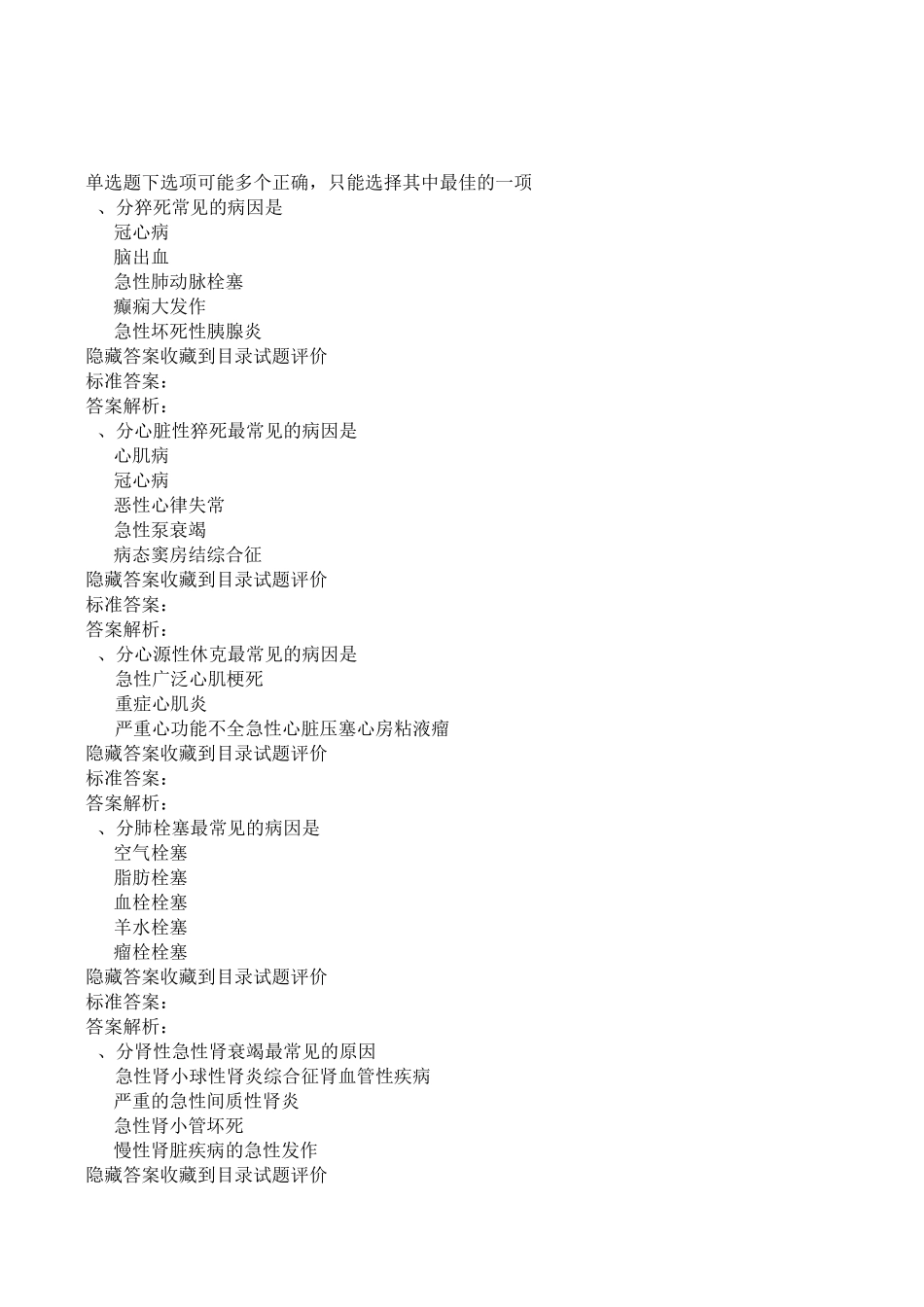 单选题下选项可能多个正确，只能选择其中最佳的一项
、分猝死常见的病因是
冠心病
脑出血
急性肺动脉栓塞
癫痫大发作
急性坏死性胰腺炎
隐藏答案收藏到目录试题评价
标准答案：
答案解析：
、分心脏性猝死最常见的病因是
心肌病
冠心病
恶性心律失常
急性泵衰竭
病态窦房结综合征
隐藏答案收藏到目录试题评价
标准答案：
答案解析：
、分心源性休克最常见的病因是
急性广泛心肌梗死
重症心肌炎
严重心功能不全急性心脏压塞心房粘液瘤
隐藏答案收藏到目录试题评价
标准答案：
答案解析：
、分肺栓塞最常见的病因是
空气栓塞
脂肪栓塞
血栓栓塞
羊水栓塞
瘤栓栓塞
隐藏答案收藏到目录试题评价
标准答案：
答案解析：
、分肾性急性肾衰竭最常见的原因
急性肾小球性肾炎综合征肾血管性疾病
严重的急性间质性肾炎
急性肾小管坏死
慢性肾脏疾病的急性发作
隐藏答案收藏到目录试题评价